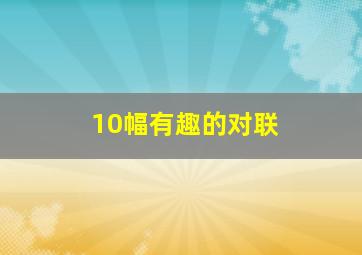 10幅有趣的对联